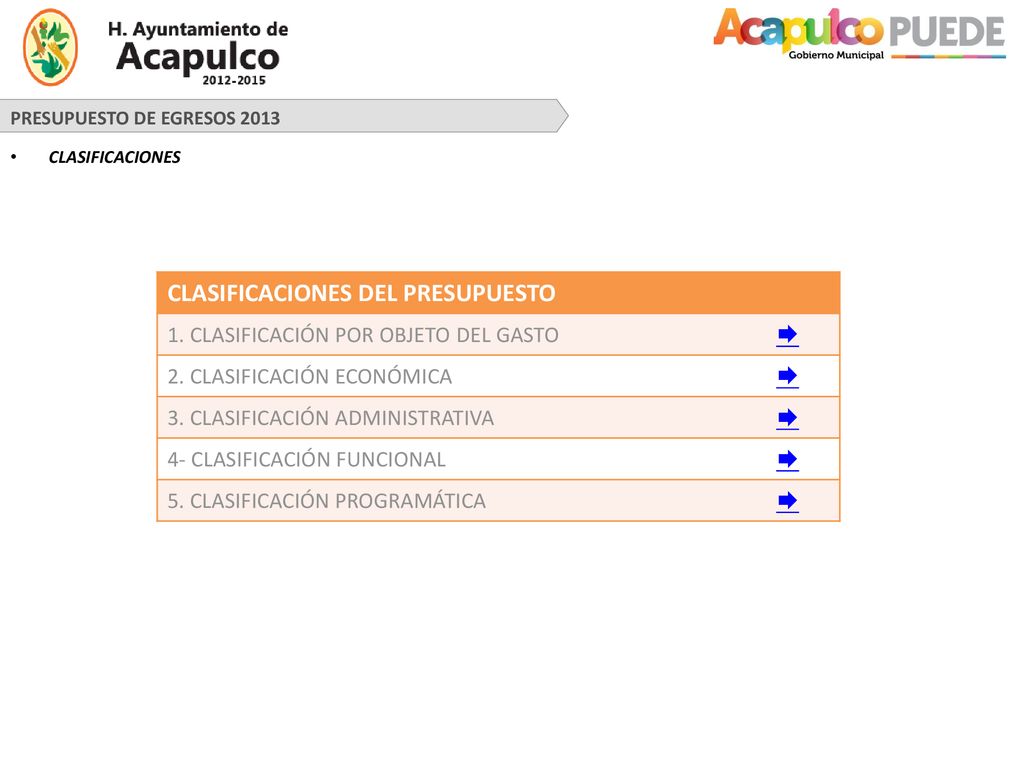 H. Ayuntamiento de
Acapulco
2012-2015

Acapulco PUEDE
Gobierno Municipal

PRESUPUESTO DE EGRESOS 2013

• CLASIFICACIONES

| CLASIFICACIONES DEL PRESUPUESTO | |
|---|---|
| 1. CLASIFICACIÓN POR OBJETO DEL GASTO | ➡ |
| 2. CLASIFICACIÓN ECONÓMICA | ➡ |
| 3. CLASIFICACIÓN ADMINISTRATIVA | ➡ |
| 4- CLASIFICACIÓN FUNCIONAL | ➡ |
| 5. CLASIFICACIÓN PROGRAMÁTICA | ➡ |